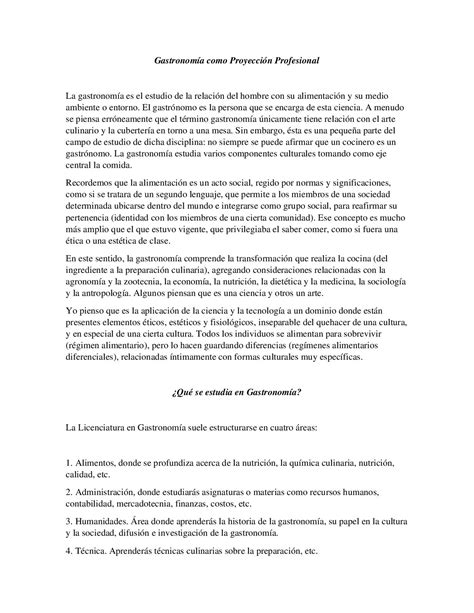 Gastronomía como Proyección Profesional

La gastronomía es el estudio de la relación del hombre con su alimentación y su medio ambiente o entorno. El gastrónomo es la persona que se encarga de esta ciencia. A menudo se piensa erróneamente que el término gastronomía únicamente tiene relación con el arte culinario y la cubertería en torno a una mesa. Sin embargo, ésta es una pequeña parte del campo de estudio de dicha disciplina: no siempre se puede afirmar que un cocinero es un gastrónomo. La gastronomía estudia varios componentes culturales tomando como eje central la comida.

Recordemos que la alimentación es un acto social, regido por normas y significaciones, como si se tratara de un segundo lenguaje, que permite a los miembros de una sociedad determinada ubicarse dentro del mundo e integrarse como grupo social, para reafirmar su pertenencia (identidad con los miembros de una cierta comunidad). Ese concepto es mucho más amplio que el que estuvo vigente, que privilegiaba el saber comer, como si fuera una ética o una estética de clase.

En este sentido, la gastronomía comprende la transformación que realiza la cocina (del ingrediente a la preparación culinaria), agregando consideraciones relacionadas con la agronomía y la zootecnia, la economía, la nutrición, la dietética y la medicina, la sociología y la antropología. Algunos piensan que es una ciencia y otros un arte.

Yo pienso que es la aplicación de la ciencia y la tecnología a un dominio donde están presentes elementos éticos, estéticos y fisiológicos, inseparable del quehacer de una cultura, y en especial de una cierta cultura. Todos los individuos se alimentan para sobrevivir (régimen alimentario), pero lo hacen guardando diferencias (regímenes alimentarios diferenciales), relacionadas íntimamente con formas culturales muy específicas.

¿Qué se estudia en Gastronomía?

La Licenciatura en Gastronomía suele estructurarse en cuatro áreas:

1. Alimentos, donde se profundiza acerca de la nutrición, la química culinaria, nutrición, calidad, etc.

2. Administración, donde estudiarás asignaturas o materias como recursos humanos, contabilidad, mercadotecnia, finanzas, costos, etc.

3. Humanidades. Área donde aprenderás la historia de la gastronomía, su papel en la cultura y la sociedad, difusión e investigación de la gastronomía.

4. Técnica. Aprenderás técnicas culinarias sobre la preparación, etc.